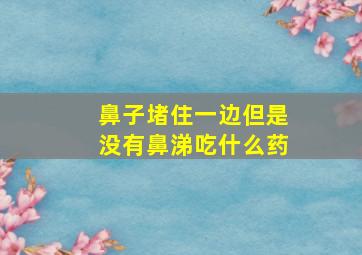 鼻子堵住一边但是没有鼻涕吃什么药